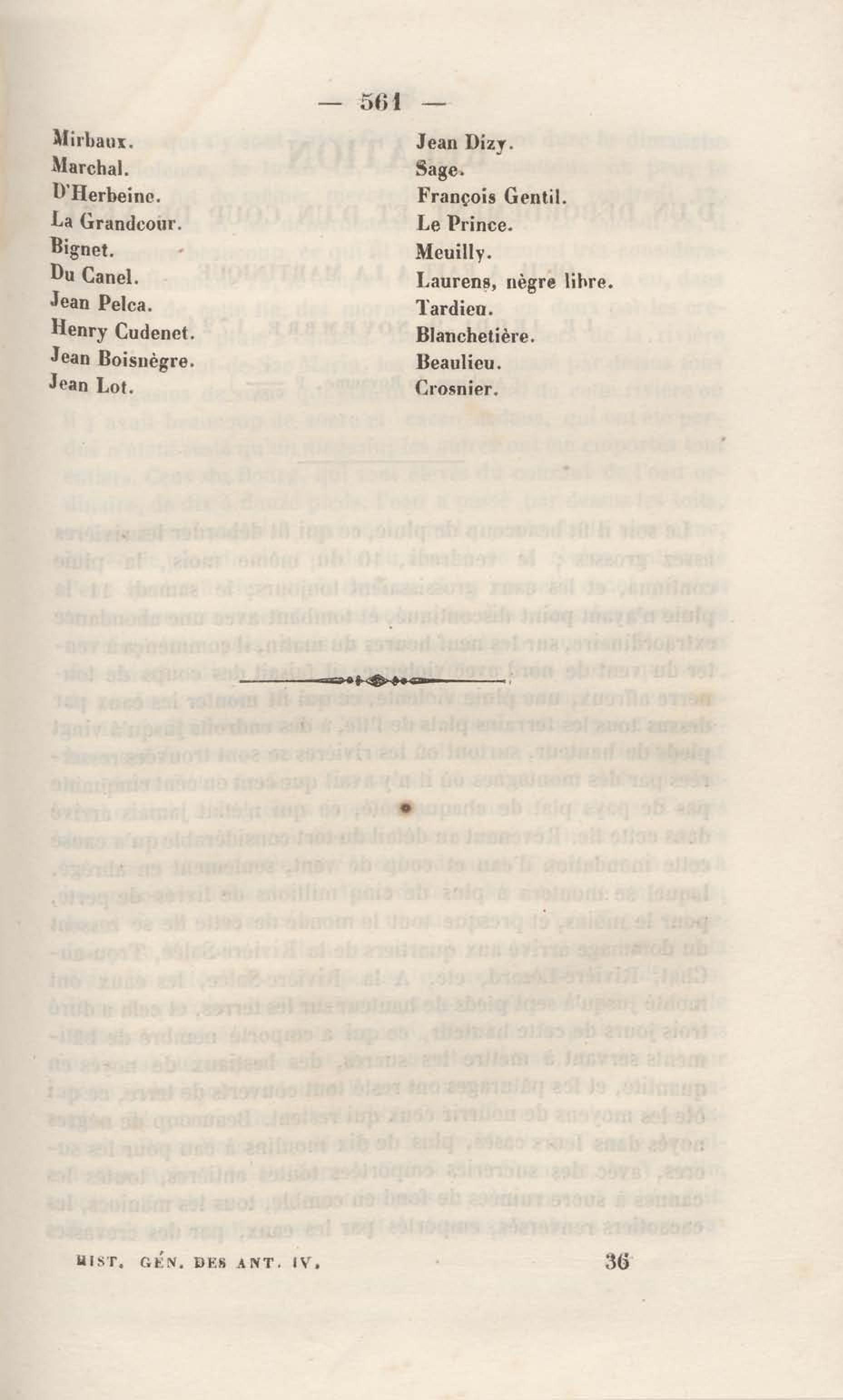 — 561 —

Mirbaux.
Marchal.
D'Herbeine.
La Grandcour.
Bignet.
Du Canel.
Jean Pelca.
Henry Cudenet.
Jean Boisnègre.
Jean Lot.

Jean Dizy.
Sage.
François Gentil.
Le Prince.
Meuilly.
Laurens, nègre libre.
Tardieu.
Blanchetière.
Beaulieu.
Crosnier.

HIST. GÉN. DES ANT. IV. 36